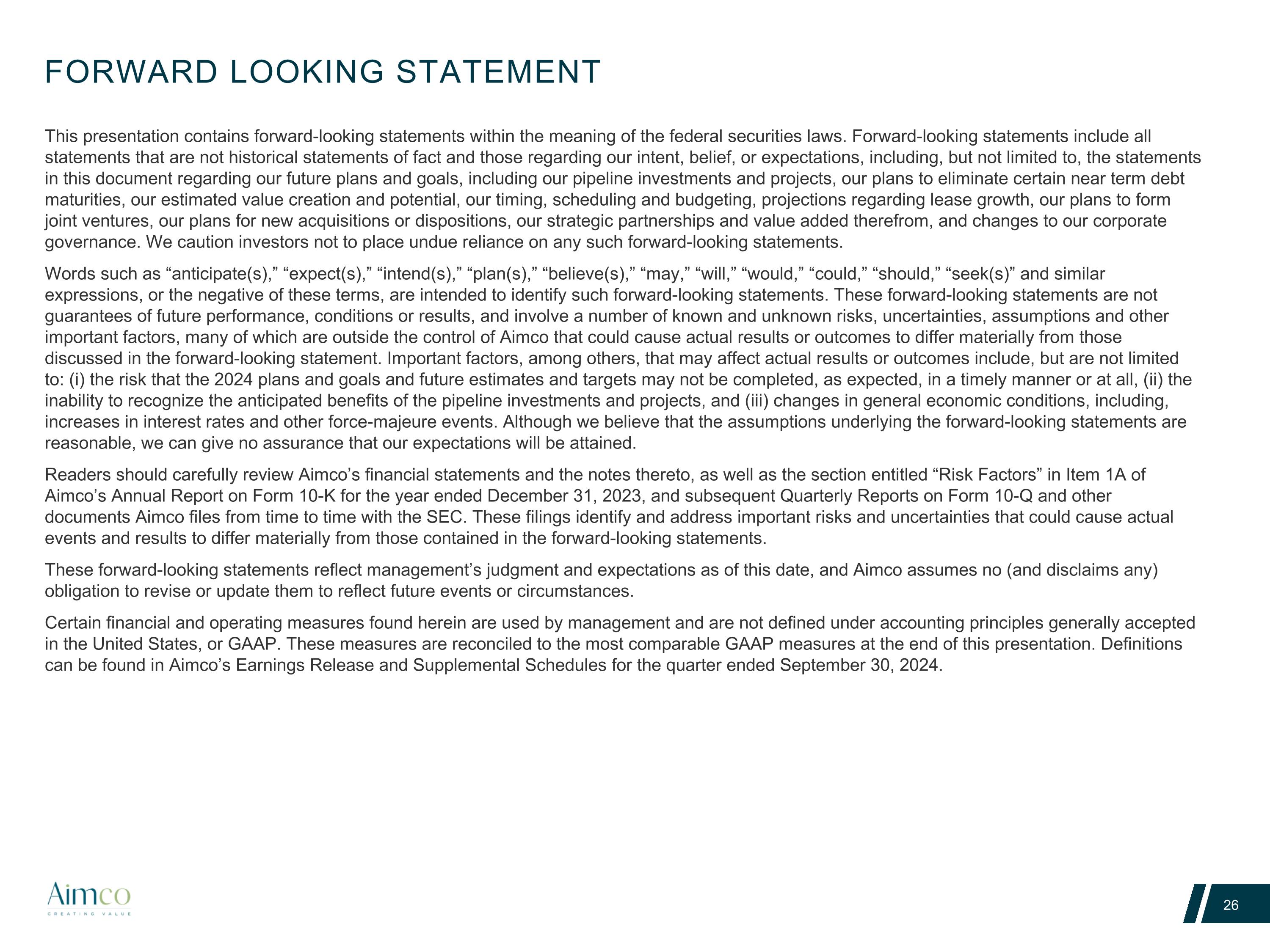 FORWARD LOOKING STATEMENT

This presentation contains forward-looking statements within the meaning of the federal securities laws. Forward-looking statements include all statements that are not historical statements of fact and those regarding our intent, belief, or expectations, including, but not limited to, the statements in this document regarding our future plans and goals, including our pipeline investments and projects, our plans to eliminate certain near term debt maturities, our estimated value creation and potential, our timing, scheduling and budgeting, projections regarding lease growth, our plans to form joint ventures, our plans for new acquisitions or dispositions, our strategic partnerships and value added therefrom, and changes to our corporate governance. We caution investors not to place undue reliance on any such forward-looking statements.

Words such as “anticipate(s),” “expect(s),” “intend(s),” “plan(s),” “believe(s),” “may,” “will,” “would,” “could,” “should,” “seek(s)” and similar expressions, or the negative of these terms, are intended to identify such forward-looking statements. These forward-looking statements are not guarantees of future performance, conditions or results, and involve a number of known and unknown risks, uncertainties, assumptions and other important factors, many of which are outside the control of Aimco that could cause actual results or outcomes to differ materially from those discussed in the forward-looking statement. Important factors, among others, that may affect actual results or outcomes include, but are not limited to: (i) the risk that the 2024 plans and goals and future estimates and targets may not be completed, as expected, in a timely manner or at all, (ii) the inability to recognize the anticipated benefits of the pipeline investments and projects, and (iii) changes in general economic conditions, including, increases in interest rates and other force-majeure events. Although we believe that the assumptions underlying the forward-looking statements are reasonable, we can give no assurance that our expectations will be attained.

Readers should carefully review Aimco’s financial statements and the notes thereto, as well as the section entitled “Risk Factors” in Item 1A of Aimco’s Annual Report on Form 10-K for the year ended December 31, 2023, and subsequent Quarterly Reports on Form 10-Q and other documents Aimco files from time to time with the SEC. These filings identify and address important risks and uncertainties that could cause actual events and results to differ materially from those contained in the forward-looking statements.

These forward-looking statements reflect management’s judgment and expectations as of this date, and Aimco assumes no (and disclaims any) obligation to revise or update them to reflect future events or circumstances.

Certain financial and operating measures found herein are used by management and are not defined under accounting principles generally accepted in the United States, or GAAP. These measures are reconciled to the most comparable GAAP measures at the end of this presentation. Definitions can be found in Aimco’s Earnings Release and Supplemental Schedules for the quarter ended September 30, 2024.

Aimco
CREATING VALUE

26